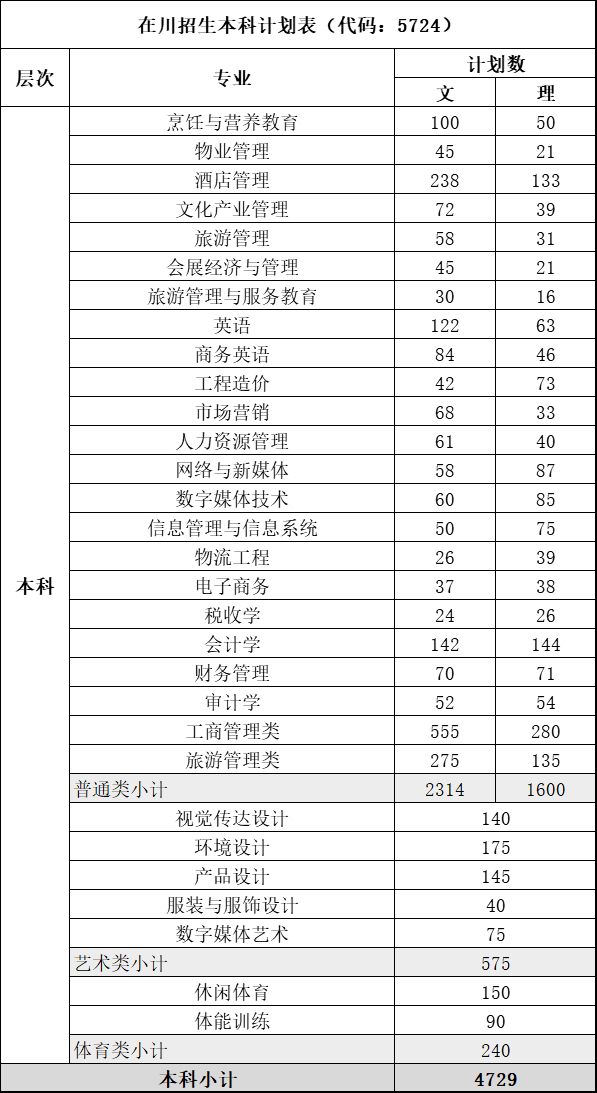 在川招生本科计划表（代码：5724）

| 层次 | 专业 | 计划数 文 | 计划数 理 |
|---|---|---|---|
| 本科 | 烹饪与营养教育 | 100 | 50 |
| | 物业管理 | 45 | 21 |
| | 酒店管理 | 238 | 133 |
| | 文化产业管理 | 72 | 39 |
| | 旅游管理 | 58 | 31 |
| | 会展经济与管理 | 45 | 21 |
| | 旅游管理与服务教育 | 30 | 16 |
| | 英语 | 122 | 63 |
| | 商务英语 | 84 | 46 |
| | 工程造价 | 42 | 73 |
| | 市场营销 | 68 | 33 |
| | 人力资源管理 | 61 | 40 |
| | 网络与新媒体 | 58 | 87 |
| | 数字媒体技术 | 60 | 85 |
| | 信息管理与信息系统 | 50 | 75 |
| | 物流工程 | 26 | 39 |
| | 电子商务 | 37 | 38 |
| | 税收学 | 24 | 26 |
| | 会计学 | 142 | 144 |
| | 财务管理 | 70 | 71 |
| | 审计学 | 52 | 54 |
| | 工商管理类 | 555 | 280 |
| | 旅游管理类 | 275 | 135 |
| | 普通类小计 | 2314 | 1600 |
| | 视觉传达设计 | 140 | |
| | 环境设计 | 175 | |
| | 产品设计 | 145 | |
| | 服装与服饰设计 | 40 | |
| | 数字媒体艺术 | 75 | |
| | 艺术类小计 | 575 | |
| | 休闲体育 | 150 | |
| | 体能训练 | 90 | |
| | 体育类小计 | 240 | |
| 本科小计 | | 4729 | |